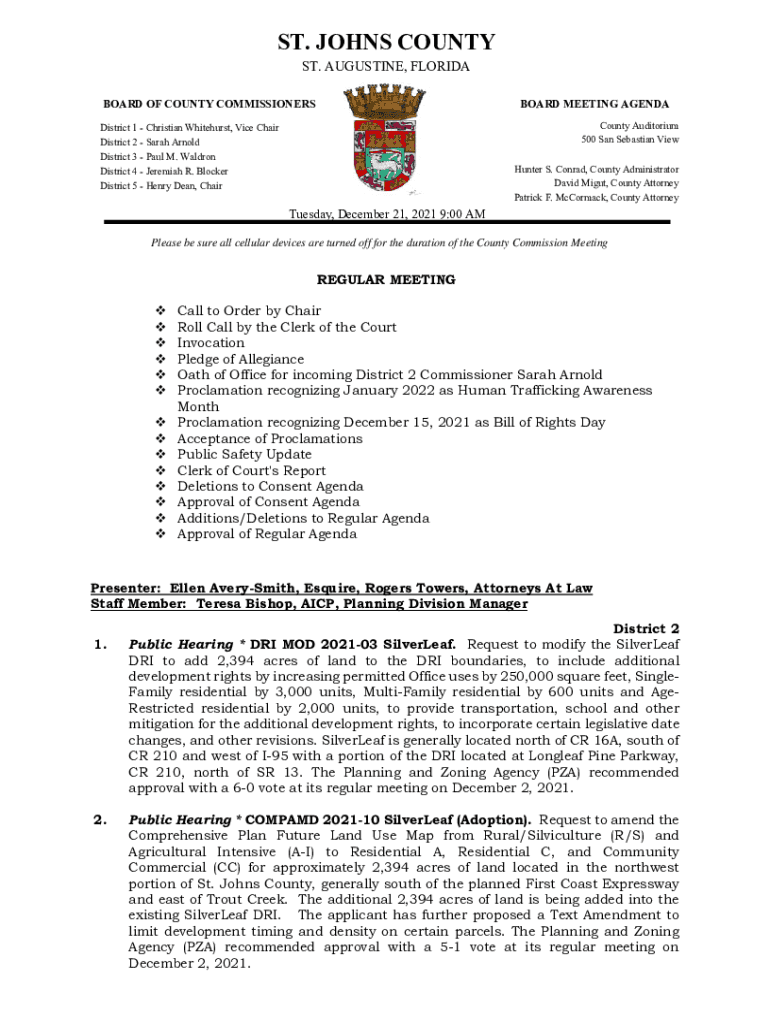 ST. JOHNS COUNTY
ST. AUGUSTINE, FLORIDA

BOARD OF COUNTY COMMISSIONERS

District 1 - Christian Whitehurst, Vice Chair
District 2 - Sarah Arnold
District 3 - Paul M. Waldron
District 4 - Jeremiah R. Blocker
District 5 - Henry Dean, Chair

BOARD MEETING AGENDA

County Auditorium
500 San Sebastian View

Hunter S. Conrad, County Administrator
David Migut, County Attorney
Patrick F. McCormack, County Attorney

Tuesday, December 21, 2021 9:00 AM

Please be sure all cellular devices are turned off for the duration of the County Commission Meeting

REGULAR MEETING

❖ Call to Order by Chair
❖ Roll Call by the Clerk of the Court
❖ Invocation
❖ Pledge of Allegiance
❖ Oath of Office for incoming District 2 Commissioner Sarah Arnold
❖ Proclamation recognizing January 2022 as Human Trafficking Awareness Month
❖ Proclamation recognizing December 15, 2021 as Bill of Rights Day
❖ Acceptance of Proclamations
❖ Public Safety Update
❖ Clerk of Court's Report
❖ Deletions to Consent Agenda
❖ Approval of Consent Agenda
❖ Additions/Deletions to Regular Agenda
❖ Approval of Regular Agenda

Presenter: Ellen Avery-Smith, Esquire, Rogers Towers, Attorneys At Law
Staff Member: Teresa Bishop, AICP, Planning Division Manager

District 2

1. Public Hearing * DRI MOD 2021-03 SilverLeaf. Request to modify the SilverLeaf DRI to add 2,394 acres of land to the DRI boundaries, to include additional development rights by increasing permitted Office uses by 250,000 square feet, Single-Family residential by 3,000 units, Multi-Family residential by 600 units and Age-Restricted residential by 2,000 units, to provide transportation, school and other mitigation for the additional development rights, to incorporate certain legislative date changes, and other revisions. SilverLeaf is generally located north of CR 16A, south of CR 210 and west of I-95 with a portion of the DRI located at Longleaf Pine Parkway, CR 210, north of SR 13. The Planning and Zoning Agency (PZA) recommended approval with a 6-0 vote at its regular meeting on December 2, 2021.

2. Public Hearing * COMPAMD 2021-10 SilverLeaf (Adoption). Request to amend the Comprehensive Plan Future Land Use Map from Rural/Silviculture (R/S) and Agricultural Intensive (A-I) to Residential A, Residential C, and Community Commercial (CC) for approximately 2,394 acres of land located in the northwest portion of St. Johns County, generally south of the planned First Coast Expressway and east of Trout Creek. The additional 2,394 acres of land is being added into the existing SilverLeaf DRI. The applicant has further proposed a Text Amendment to limit development timing and density on certain parcels. The Planning and Zoning Agency (PZA) recommended approval with a 5-1 vote at its regular meeting on December 2, 2021.